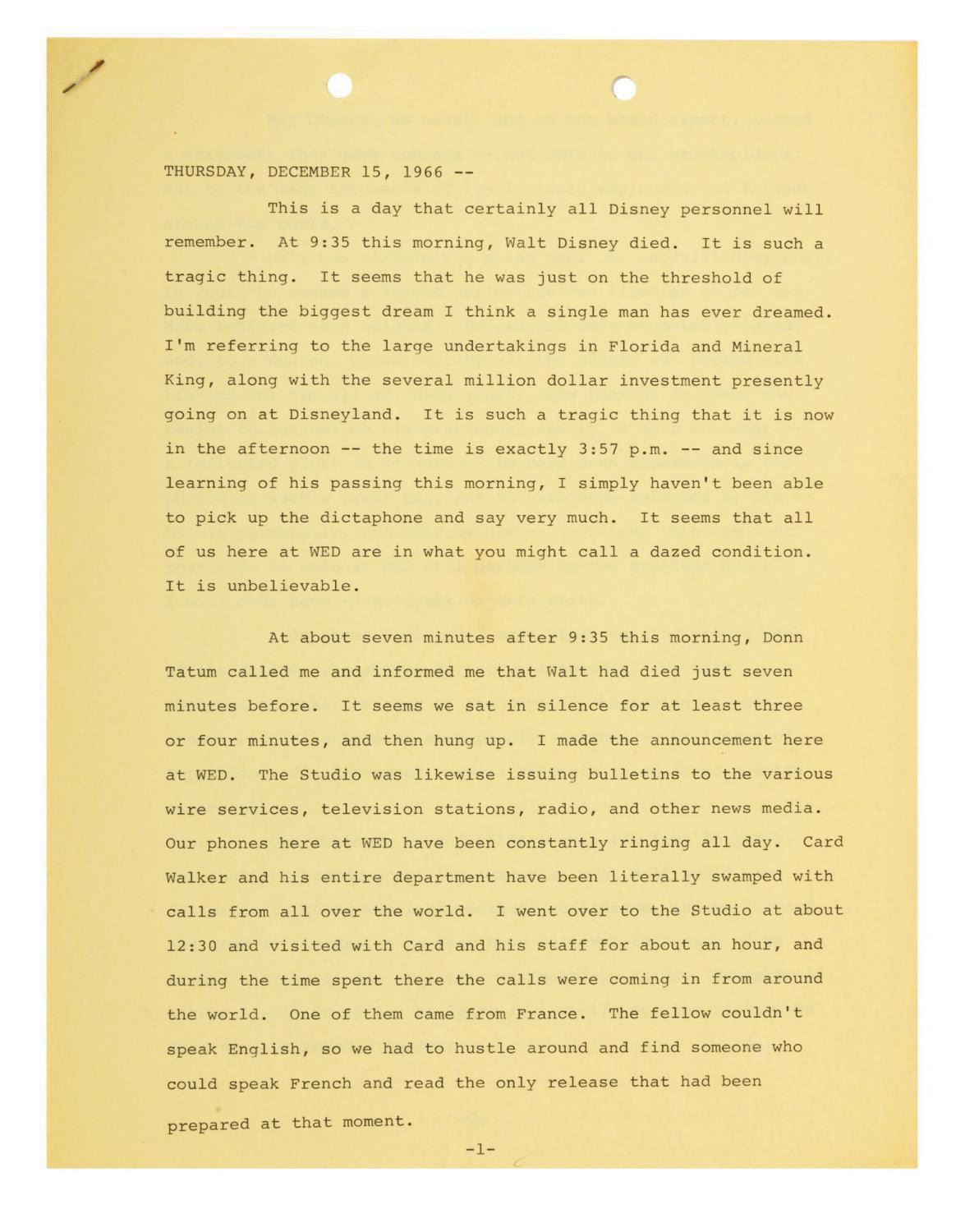 THURSDAY, DECEMBER 15, 1966 --

This is a day that certainly all Disney personnel will remember. At 9:35 this morning, Walt Disney died. It is such a tragic thing. It seems that he was just on the threshold of building the biggest dream I think a single man has ever dreamed. I'm referring to the large undertakings in Florida and Mineral King, along with the several million dollar investment presently going on at Disneyland. It is such a tragic thing that it is now in the afternoon -- the time is exactly 3:57 p.m. -- and since learning of his passing this morning, I simply haven't been able to pick up the dictaphone and say very much. It seems that all of us here at WED are in what you might call a dazed condition. It is unbelievable.

At about seven minutes after 9:35 this morning, Donn Tatum called me and informed me that Walt had died just seven minutes before. It seems we sat in silence for at least three or four minutes, and then hung up. I made the announcement here at WED. The Studio was likewise issuing bulletins to the various wire services, television stations, radio, and other news media. Our phones here at WED have been constantly ringing all day. Card Walker and his entire department have been literally swamped with calls from all over the world. I went over to the Studio at about 12:30 and visited with Card and his staff for about an hour, and during the time spent there the calls were coming in from around the world. One of them came from France. The fellow couldn't speak English, so we had to hustle around and find someone who could speak French and read the only release that had been prepared at that moment.

-1-